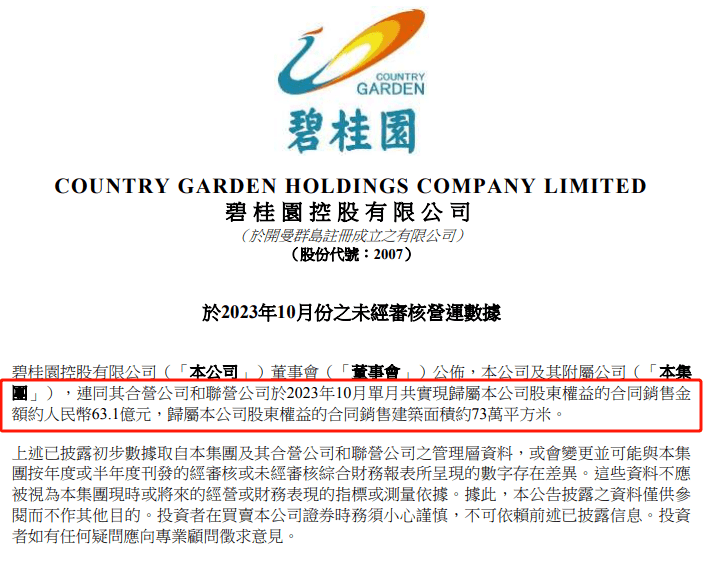 COUNTRY GARDEN

碧桂園

COUNTRY GARDEN HOLDINGS COMPANY LIMITED
碧桂園控股有限公司
（於開曼群島註冊成立之有限公司）
（股份代號：2007）

於2023年10月份之未經審核營運數據

碧桂園控股有限公司（「本公司」）董事會（「董事會」）公佈，本公司及其附屬公司（「本集團」），連同其合營公司和聯營公司於2023年10月單月共實現歸屬本公司股東權益的合同銷售金額約人民幣63.1億元，歸屬本公司股東權益的合同銷售建築面積約73萬平方米。

上述已披露初步數據取自本集團及其合營公司和聯營公司之管理層資料，或會變更並可能與本集團按年度或半年度刊發的經審核或未經審核綜合財務報表所呈現的數字存在差異。這些資料不應被視為本集團現時或將來的經營或財務表現的指標或測量依據。據此，本公告披露之資料僅供參閱而不作其他目的。投資者在買賣本公司證券時務須小心謹慎，不可依賴前述已披露信息。投資者如有任何疑問應向專業顧問徵求意見。